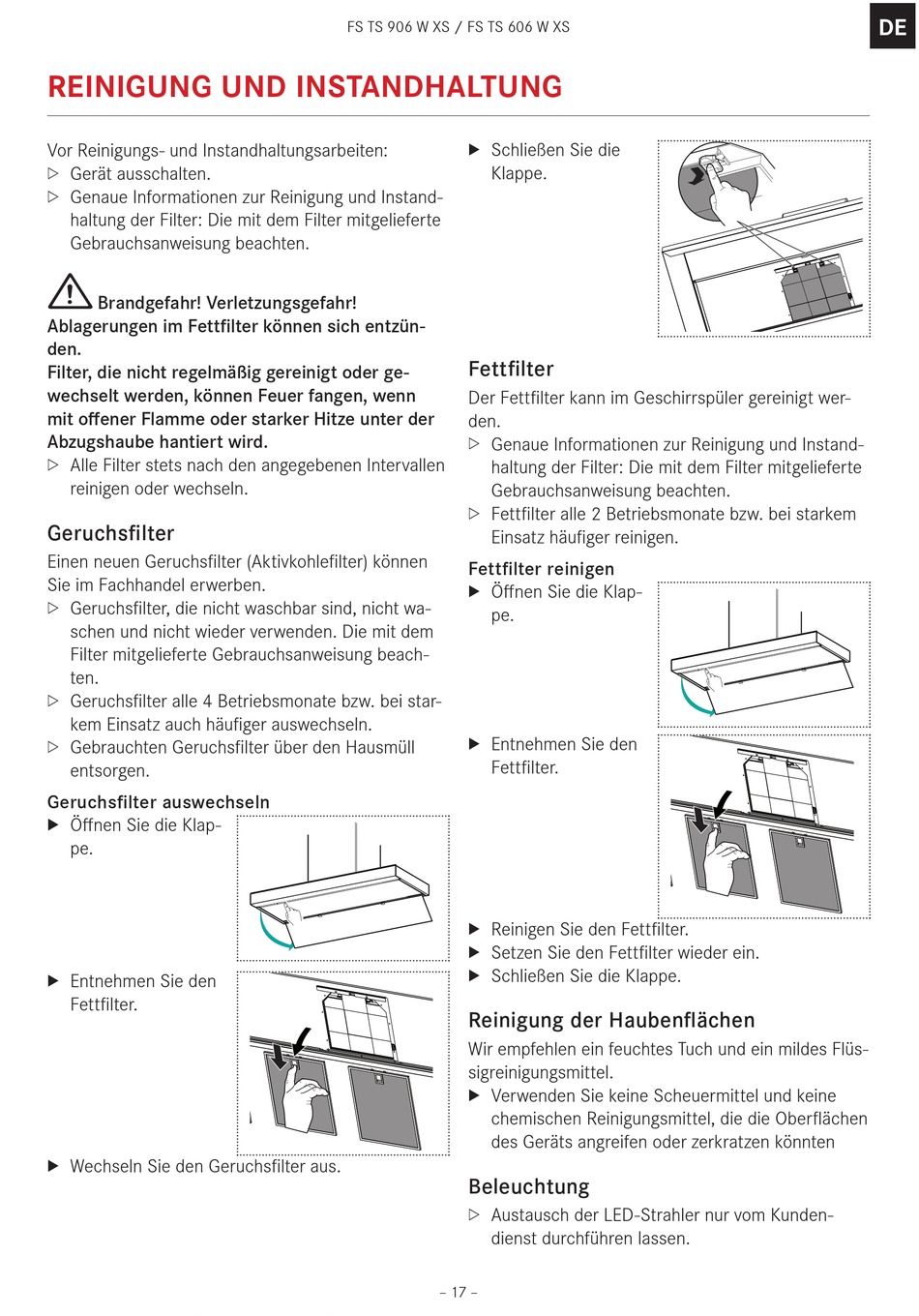 FS TS 906 W XS / FS TS 606 W XS

DE

REINIGUNG UND INSTANDHALTUNG

Vor Reinigungs- und Instandhaltungsarbeiten:
▷ Gerät ausschalten.
▷ Genaue Informationen zur Reinigung und Instandhaltung der Filter: Die mit dem Filter mitgelieferte Gebrauchsanweisung beachten.

Brandgefahr! Verletzungsgefahr!
Ablagerungen im Fettfilter können sich entzünden.
Filter, die nicht regelmäßig gereinigt oder gewechselt werden, können Feuer fangen, wenn mit offener Flamme oder starker Hitze unter der Abzugshaube hantiert wird.
▷ Alle Filter stets nach den angegebenen Intervallen reinigen oder wechseln.

Geruchsfilter
Einen neuen Geruchsfilter (Aktivkohlefilter) können Sie im Fachhandel erwerben.
▷ Geruchsfilter, die nicht waschbar sind, nicht waschen und nicht wieder verwenden. Die mit dem Filter mitgelieferte Gebrauchsanweisung beachten.
▷ Geruchsfilter alle 4 Betriebsmonate bzw. bei starkem Einsatz auch häufiger auswechseln.
▷ Gebrauchten Geruchsfilter über den Hausmüll entsorgen.

Geruchsfilter auswechseln
▶ Öffnen Sie die Klappe.

▶ Entnehmen Sie den Fettfilter.

▶ Wechseln Sie den Geruchsfilter aus.

▶ Schließen Sie die Klappe.

Fettfilter
Der Fettfilter kann im Geschirrspüler gereinigt werden.
▷ Genaue Informationen zur Reinigung und Instandhaltung der Filter: Die mit dem Filter mitgelieferte Gebrauchsanweisung beachten.
▷ Fettfilter alle 2 Betriebsmonate bzw. bei starkem Einsatz häufiger reinigen.

Fettfilter reinigen
▶ Öffnen Sie die Klappe.

▶ Entnehmen Sie den Fettfilter.

▶ Reinigen Sie den Fettfilter.
▶ Setzen Sie den Fettfilter wieder ein.
▶ Schließen Sie die Klappe.

Reinigung der Haubenflächen
Wir empfehlen ein feuchtes Tuch und ein mildes Flüssigreinigungsmittel.
▶ Verwenden Sie keine Scheuermittel und keine chemischen Reinigungsmittel, die die Oberflächen des Geräts angreifen oder zerkratzen könnten

Beleuchtung
▷ Austausch der LED-Strahler nur vom Kundendienst durchführen lassen.

– 17 –